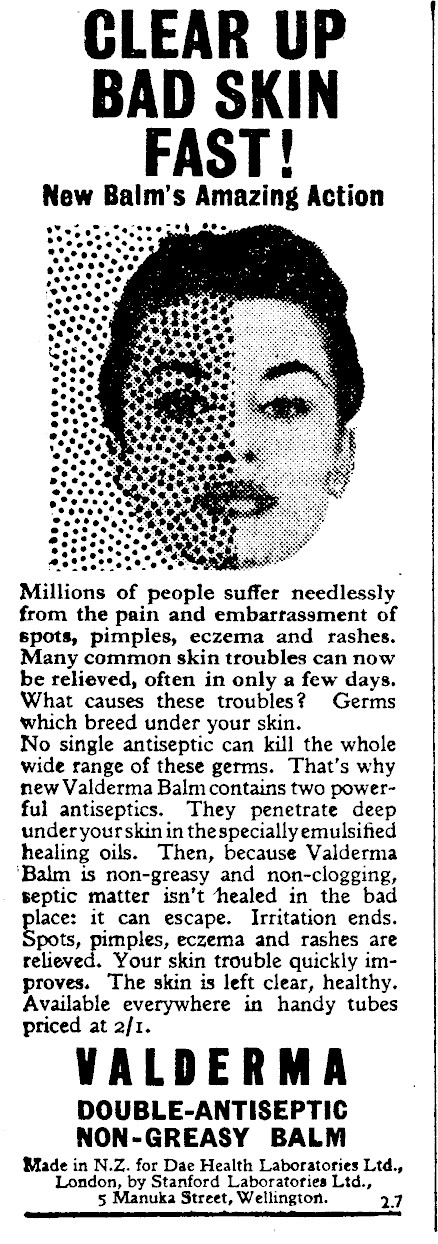 CLEAR UP BAD SKIN FAST!

New Balm's Amazing Action

Millions of people suffer needlessly from the pain and embarrassment of spots, pimples, eczema and rashes. Many common skin troubles can now be relieved, often in only a few days. What causes these troubles? Germs which breed under your skin.
No single antiseptic can kill the whole wide range of these germs. That's why new Valderma Balm contains two powerful antiseptics. They penetrate deep under your skin in the specially emulsified healing oils. Then, because Valderma Balm is non-greasy and non-clogging, septic matter isn't healed in the bad place: it can escape. Irritation ends. Spots, pimples, eczema and rashes are relieved. Your skin trouble quickly improves. The skin is left clear, healthy. Available everywhere in handy tubes priced at 2/1.

VALDERMA

DOUBLE-ANTISEPTIC NON-GREASY BALM

Made in N.Z. for Dae Health Laboratories Ltd., London, by Stanford Laboratories Ltd., 5 Manuka Street, Wellington. 2.7